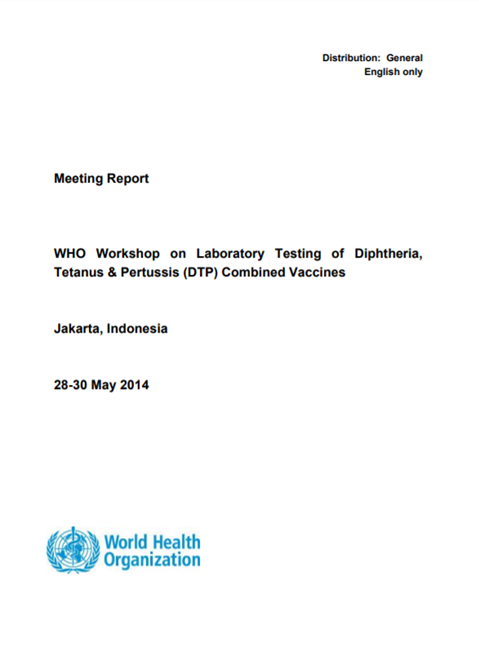 Distribution: General
English only

Meeting Report

WHO Workshop on Laboratory Testing of Diphtheria, Tetanus & Pertussis (DTP) Combined Vaccines

Jakarta, Indonesia

28-30 May 2014

World Health Organization